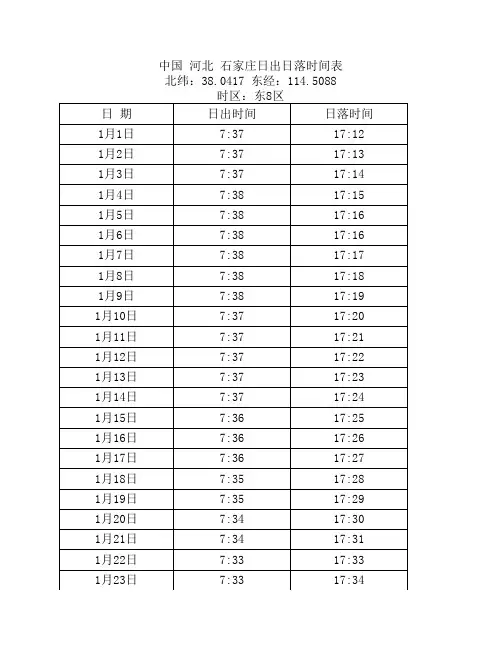 中国 河北 石家庄日出日落时间表
北纬：38.0417 东经：114.5088
时区：东8区

| 日 期 | 日出时间 | 日落时间 |
|---|---|---|
| 1月1日 | 7:37 | 17:12 |
| 1月2日 | 7:37 | 17:13 |
| 1月3日 | 7:37 | 17:14 |
| 1月4日 | 7:38 | 17:15 |
| 1月5日 | 7:38 | 17:16 |
| 1月6日 | 7:38 | 17:16 |
| 1月7日 | 7:38 | 17:17 |
| 1月8日 | 7:38 | 17:18 |
| 1月9日 | 7:38 | 17:19 |
| 1月10日 | 7:37 | 17:20 |
| 1月11日 | 7:37 | 17:21 |
| 1月12日 | 7:37 | 17:22 |
| 1月13日 | 7:37 | 17:23 |
| 1月14日 | 7:37 | 17:24 |
| 1月15日 | 7:36 | 17:25 |
| 1月16日 | 7:36 | 17:26 |
| 1月17日 | 7:36 | 17:27 |
| 1月18日 | 7:35 | 17:28 |
| 1月19日 | 7:35 | 17:29 |
| 1月20日 | 7:34 | 17:30 |
| 1月21日 | 7:34 | 17:31 |
| 1月22日 | 7:33 | 17:33 |
| 1月23日 | 7:33 | 17:34 |